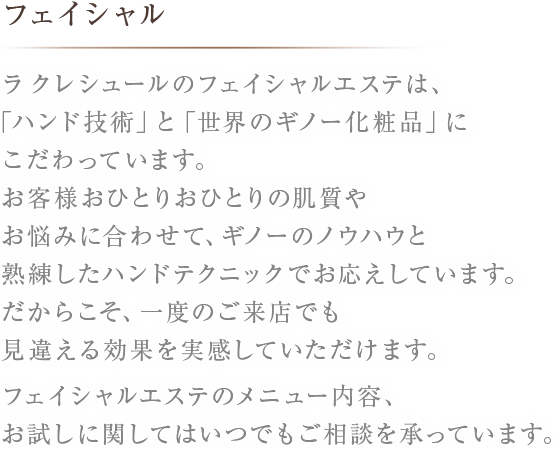 フェイシャル

ラ クレシュールのフェイシャルエステは、「ハンド技術」と「世界のギノー化粧品」にこだわっています。
お客様おひとりおひとりの肌質やお悩みに合わせて、ギノーのノウハウと熟練したハンドテクニックでお応えしています。
だからこそ、一度のご来店でも見違える効果を実感していただけます。

フェイシャルエステのメニュー内容、お試しに関してはいつでもご相談を承っています。